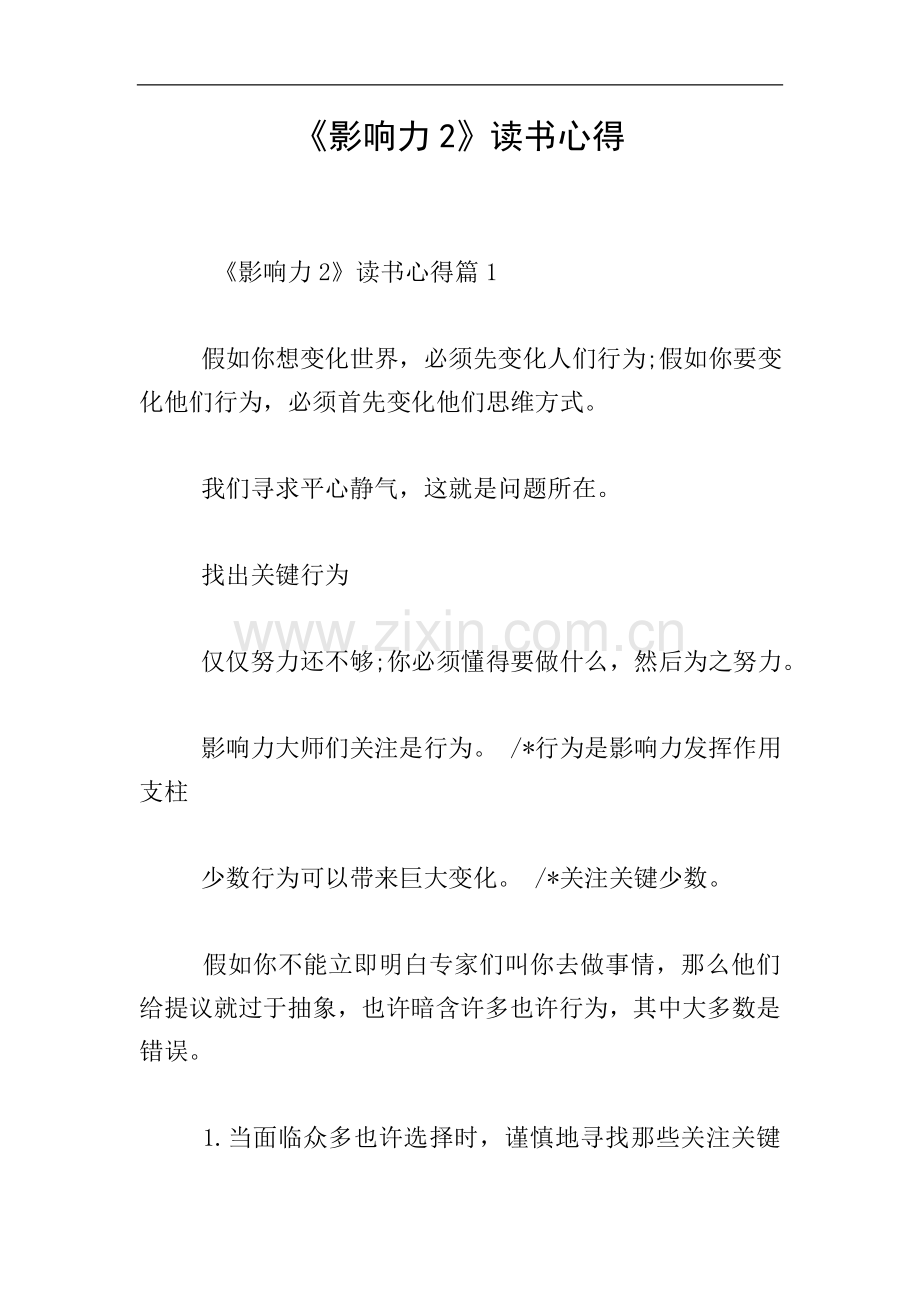 《影响力 2》读书心得

《影响力 2》读书心得篇 1

假如你想变化世界，必须先变化人们行为;假如你要变化他们行为，必须首先变化他们思维方式。

我们寻求平心静气，这就是问题所在。

找出关键行为

www.zixin.com.cn

仅仅努力还不够;你必须懂得要做什么，然后为之努力。

影响力大师们关注是行为。 /*行为是影响力发挥作用支柱

少数行为可以带来巨大变化。 /*关注关键少数。

假如你不能立即明白专家们叫你去做事情，那么他们给提议就过于抽象，也许暗含许多也许行为，其中大多数是错误。

1.当面临众多也许选择时，谨慎地寻找那些关注关键